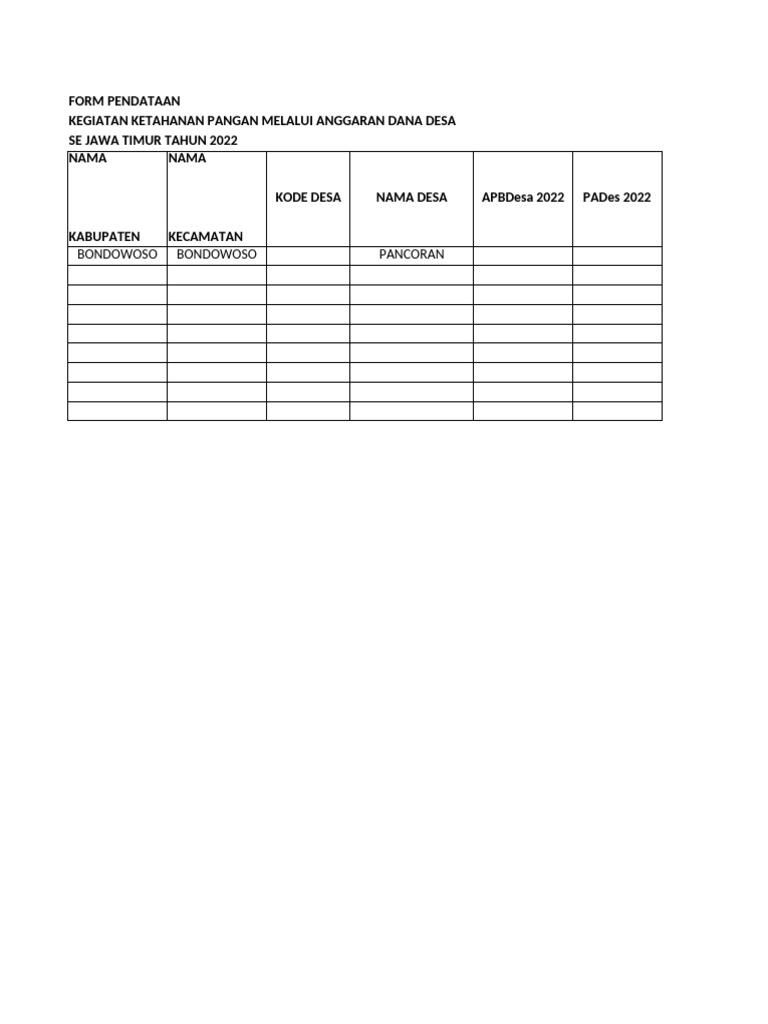 FORM PENDATAAN
KEGIATAN KETAHANAN PANGAN MELALUI ANGGARAN DANA DESA
SE JAWA TIMUR TAHUN 2022

| NAMA KABUPATEN | NAMA KECAMATAN | KODE DESA | NAMA DESA | APBDesa 2022 | PADes 2022 |
|---|---|---|---|---|---|
| BONDOWOSO | BONDOWOSO | | PANCORAN | | |
| | | | | | |
| | | | | | |
| | | | | | |
| | | | | | |
| | | | | | |
| | | | | | |
| | | | | | |
| | | | | | |